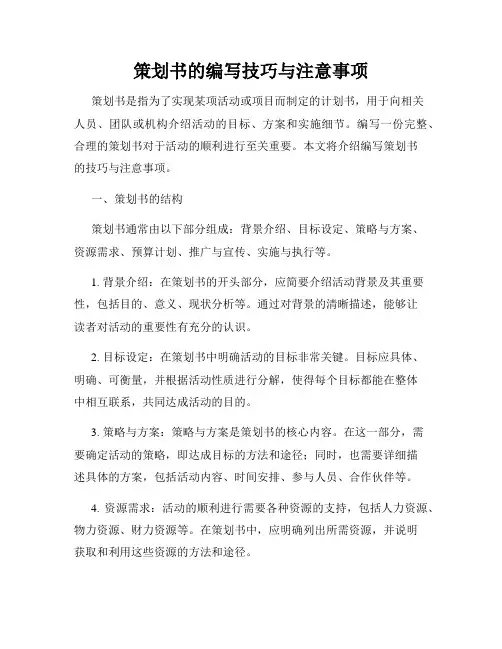 策划书的编写技巧与注意事项

策划书是指为了实现某项活动或项目而制定的计划书，用于向相关人员、团队或机构介绍活动的目标、方案和实施细节。编写一份完整、合理的策划书对于活动的顺利进行至关重要。本文将介绍编写策划书的技巧与注意事项。

一、策划书的结构

策划书通常由以下部分组成：背景介绍、目标设定、策略与方案、资源需求、预算计划、推广与宣传、实施与执行等。

1. 背景介绍：在策划书的开头部分，应简要介绍活动背景及其重要性，包括目的、意义、现状分析等。通过对背景的清晰描述，能够让读者对活动的重要性有充分的认识。

2. 目标设定：在策划书中明确活动的目标非常关键。目标应具体、明确、可衡量，并根据活动性质进行分解，使得每个目标都能在整体中相互联系，共同达成活动的目的。

3. 策略与方案：策略与方案是策划书的核心内容。在这一部分，需要确定活动的策略，即达成目标的方法和途径；同时，也需要详细描述具体的方案，包括活动内容、时间安排、参与人员、合作伙伴等。

4. 资源需求：活动的顺利进行需要各种资源的支持，包括人力资源、物力资源、财力资源等。在策划书中，应明确列出所需资源，并说明获取和利用这些资源的方法和途径。